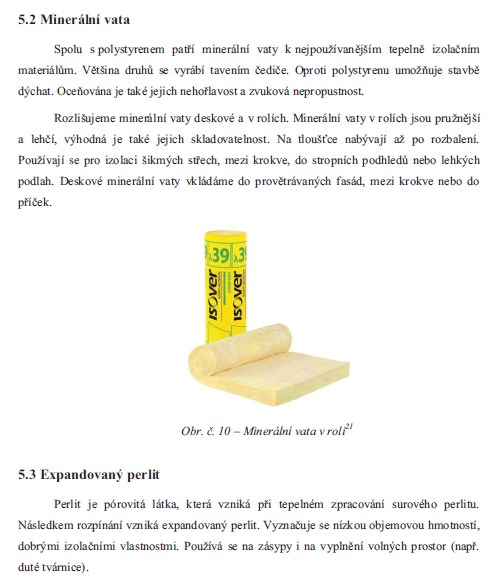 5.2 Minerální vata

Spolu s polystyrenem patří minerální vaty k nejpoužívanějším tepelně izolačním materiálům. Většina druhů se vyrábí tavením čediče. Oproti polystyrenu umožňuje stavbě dýchat. Oceňována je také jejich nehořlavost a zvuková nepropustnost.

Rozlišujeme minerální vaty deskové a v rolích. Minerální vaty v rolích jsou pružnější a lehčí, výhodná je také jejich skladovatelnost. Na tloušťce nabývají až po rozbalení. Používají se pro izolaci šikmých střech, mezi krokve, do stropních podhledů nebo lehkých podlah. Deskové minerální vaty vkládáme do provětrávaných fasád, mezi krokve nebo do příček.

λ39 λ39
ISOVER ISOVER

Obr. č. 10 – Minerální vata v roli$^{21}$

5.3 Expandovaný perlit

Perlit je pórovitá látka, která vzniká při tepelném zpracování surového perlitu. Následkem rozpínání vzniká expandovaný perlit. Vyznačuje se nízkou objemovou hmotností, dobrými izolačními vlastnostmi. Používá se na zásypy i na vyplnění volných prostor (např. duté tvárnice).